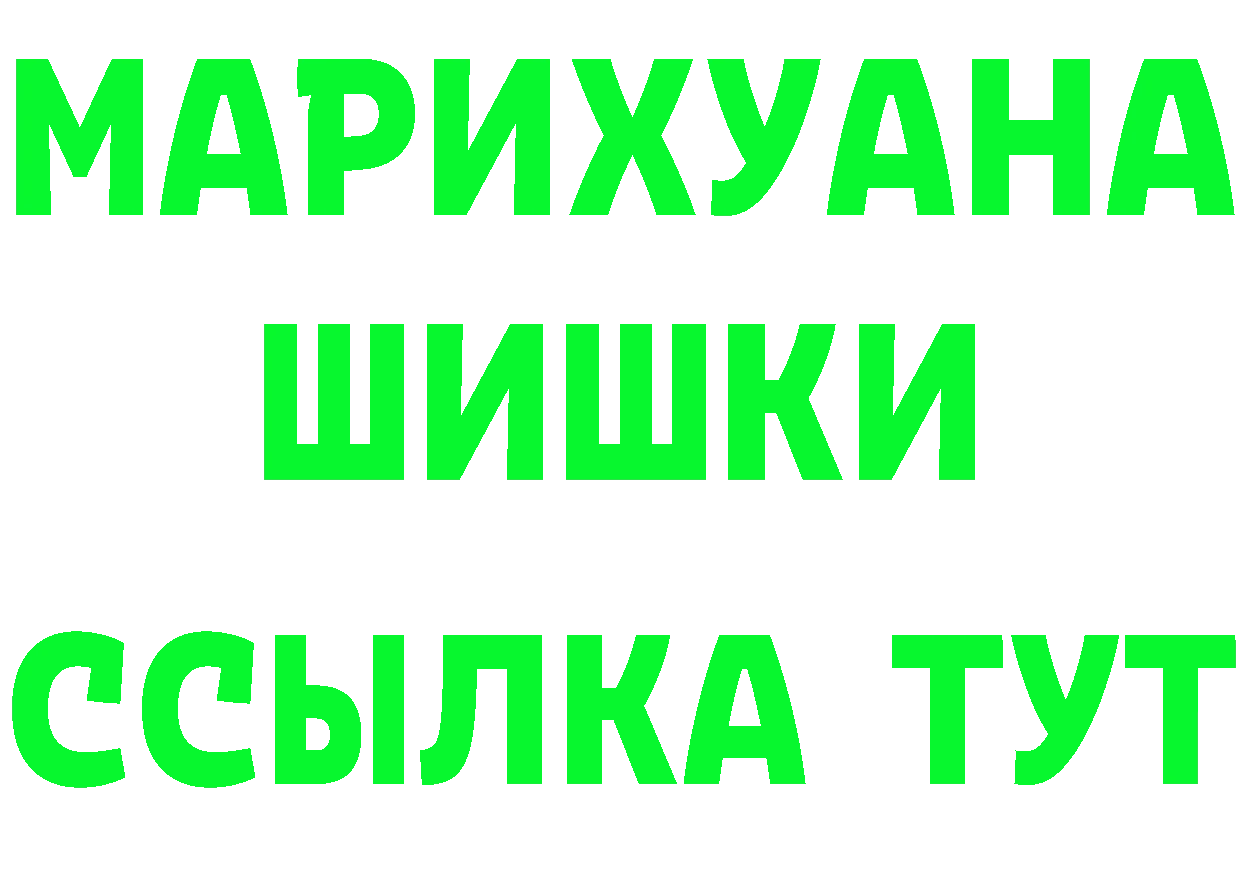 МАРИХУАНА
ШИШКИ
ССЫЛКА ТУТ